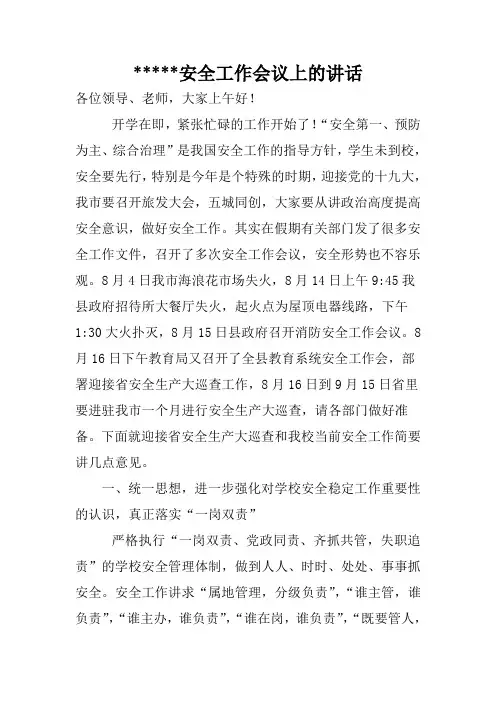 *****安全工作会议上的讲话

各位领导、老师，大家上午好！

开学在即，紧张忙碌的工作开始了！“安全第一、预防为主、综合治理”是我国安全工作的指导方针，学生未到校，安全要先行，特别是今年是个特殊的时期，迎接党的十九大，我市要召开旅发大会，五城同创，大家要从讲政治高度提高安全意识，做好安全工作。其实在假期有关部门发了很多安全工作文件，召开了多次安全工作会议，安全形势也不容乐观。8月4日我市海浪花市场失火，8月14日上午9:45我县政府招待所大餐厅失火，起火点为屋顶电器线路，下午1:30大火扑灭，8月15日县政府召开消防安全工作会议。8月16日下午教育局又召开了全县教育系统安全工作会，部署迎接省安全生产大巡查工作，8月16日到9月15日省里要进驻我市一个月进行安全生产大巡查，请各部门做好准备。下面就迎接省安全生产大巡查和我校当前安全工作简要讲几点意见。

一、统一思想，进一步强化对学校安全稳定工作重要性的认识，真正落实“一岗双责”

严格执行“一岗双责、党政同责、齐抓共管，失职追责”的学校安全管理体制，做到人人、时时、处处、事事抓安全。安全工作讲求“属地管理，分级负责”，“谁主管，谁负责”，“谁主办，谁负责”，“谁在岗，谁负责”，“既要管人，